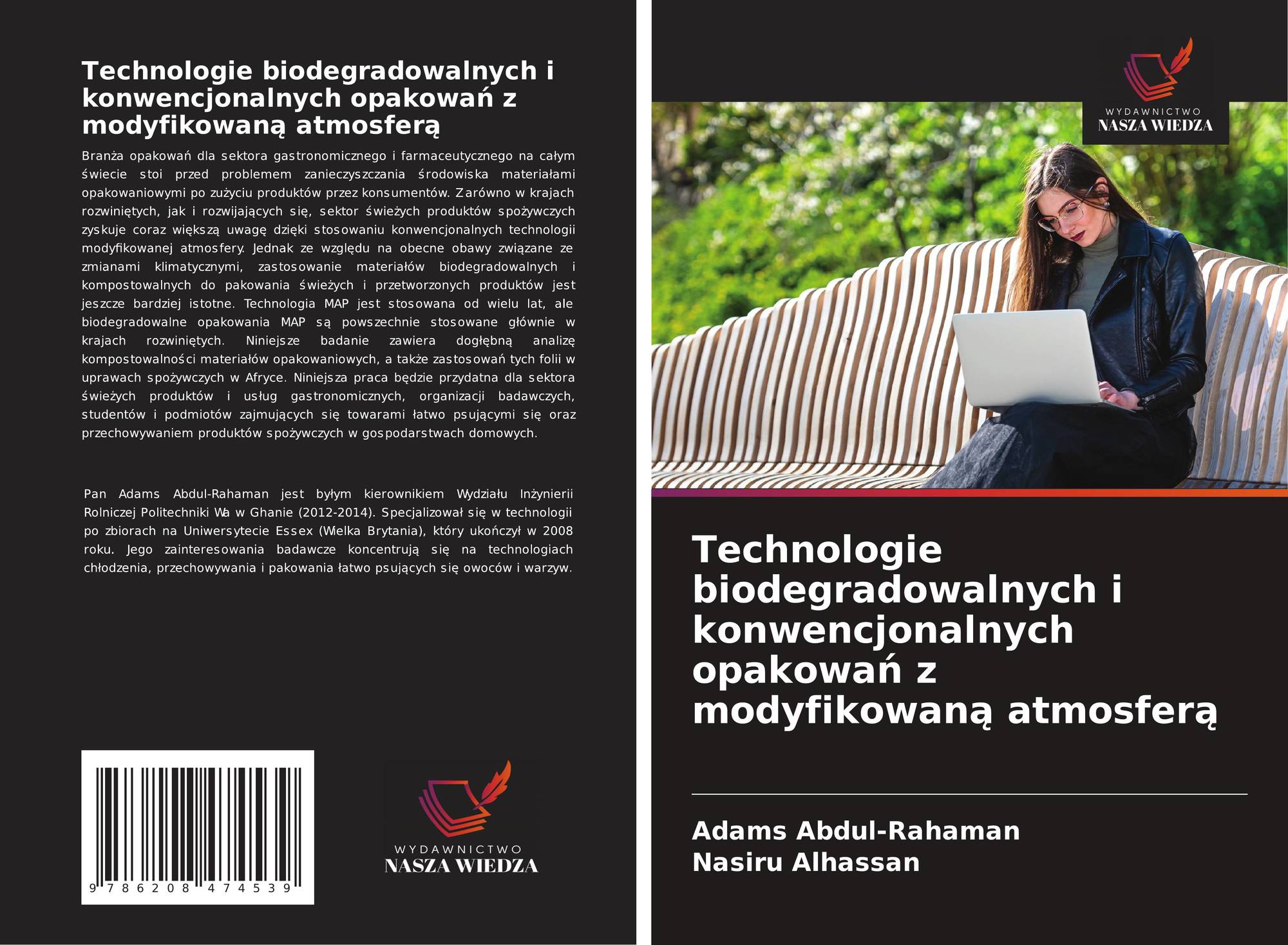 Technologie biodegradowalnych i konwencjonalnych opakowań z modyfikowaną atmosferą

Branża opakowań dla sektora gastronomicznego i farmaceutycznego na całym świecie stoi przed problemem zanieczyszczania środowiska materiałami opakowaniowymi po zużyciu produktów przez konsumentów. Zarówno w krajach rozwiniętych, jak i rozwijających się, sektor świeżych produktów spożywczych zyskuje coraz większą uwagę dzięki stosowaniu konwencjonalnych technologii modyfikowanej atmosfery. Jednak ze względu na obecne obawy związane ze zmianami klimatycznymi, zastosowanie materiałów biodegradowalnych i kompostowalnych do pakowania świeżych i przetworzonych produktów jest jeszcze bardziej istotne. Technologia MAP jest stosowana od wielu lat, ale biodegradowalne opakowania MAP są powszechnie stosowane głównie w krajach rozwiniętych. Niniejsze badanie zawiera dogłębną analizę kompostowalności materiałów opakowaniowych, a także zastosowań tych folii w uprawach spożywczych w Afryce. Niniejsza praca będzie przydatna dla sektora świeżych produktów i usług gastronomicznych, organizacji badawczych, studentów i podmiotów zajmujących się towarami łatwo psującymi się oraz przechowywaniem produktów spożywczych w gospodarstwach domowych.

Pan Adams Abdul-Rahaman jest byłym kierownikiem Wydziału Inżynierii Rolniczej Politechniki Wa w Ghanie (2012-2014). Specjalizował się w technologii po zbiorach na Uniwersytecie Essex (Wielka Brytania), który ukończył w 2008 roku. Jego zainteresowania badawcze koncentrują się na technologiach chłodzenia, przechowywania i pakowania łatwo psujących się owoców i warzyw.

9 786208 474539

WYDAWNICTWO
NASZA WIEDZA

WYDAWNICTWO
NASZA WIEDZA

Technologie biodegradowalnych i konwencjonalnych opakowań z modyfikowaną atmosferą

Adams Abdul-Rahaman
Nasiru Alhassan